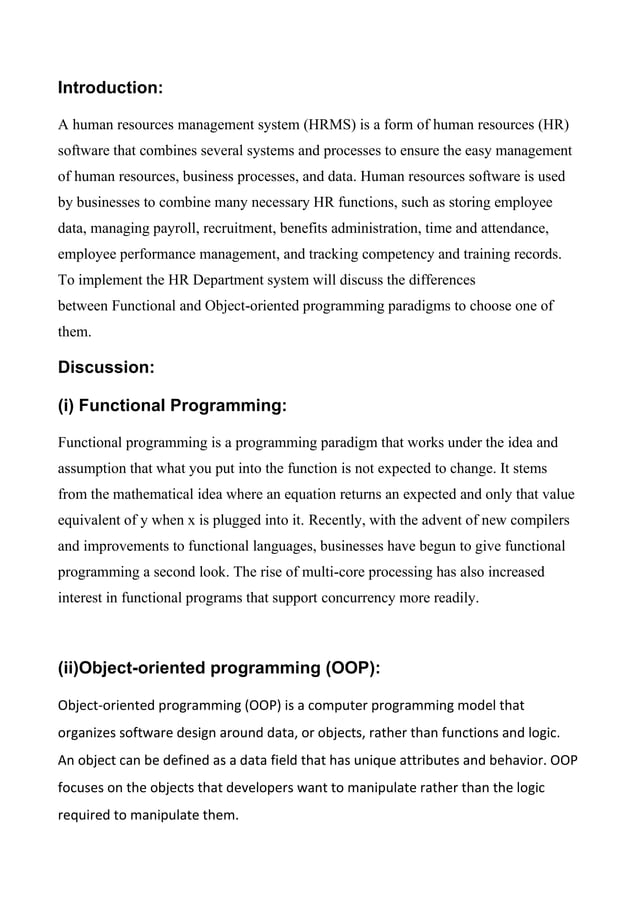 Introduction:

A human resources management system (HRMS) is a form of human resources (HR) software that combines several systems and processes to ensure the easy management of human resources, business processes, and data. Human resources software is used by businesses to combine many necessary HR functions, such as storing employee data, managing payroll, recruitment, benefits administration, time and attendance, employee performance management, and tracking competency and training records. To implement the HR Department system will discuss the differences between Functional and Object-oriented programming paradigms to choose one of them.

Discussion:

(i) Functional Programming:

Functional programming is a programming paradigm that works under the idea and assumption that what you put into the function is not expected to change. It stems from the mathematical idea where an equation returns an expected and only that value equivalent of y when x is plugged into it. Recently, with the advent of new compilers and improvements to functional languages, businesses have begun to give functional programming a second look. The rise of multi-core processing has also increased interest in functional programs that support concurrency more readily.

(ii)Object-oriented programming (OOP):

Object-oriented programming (OOP) is a computer programming model that organizes software design around data, or objects, rather than functions and logic. An object can be defined as a data field that has unique attributes and behavior. OOP focuses on the objects that developers want to manipulate rather than the logic required to manipulate them.